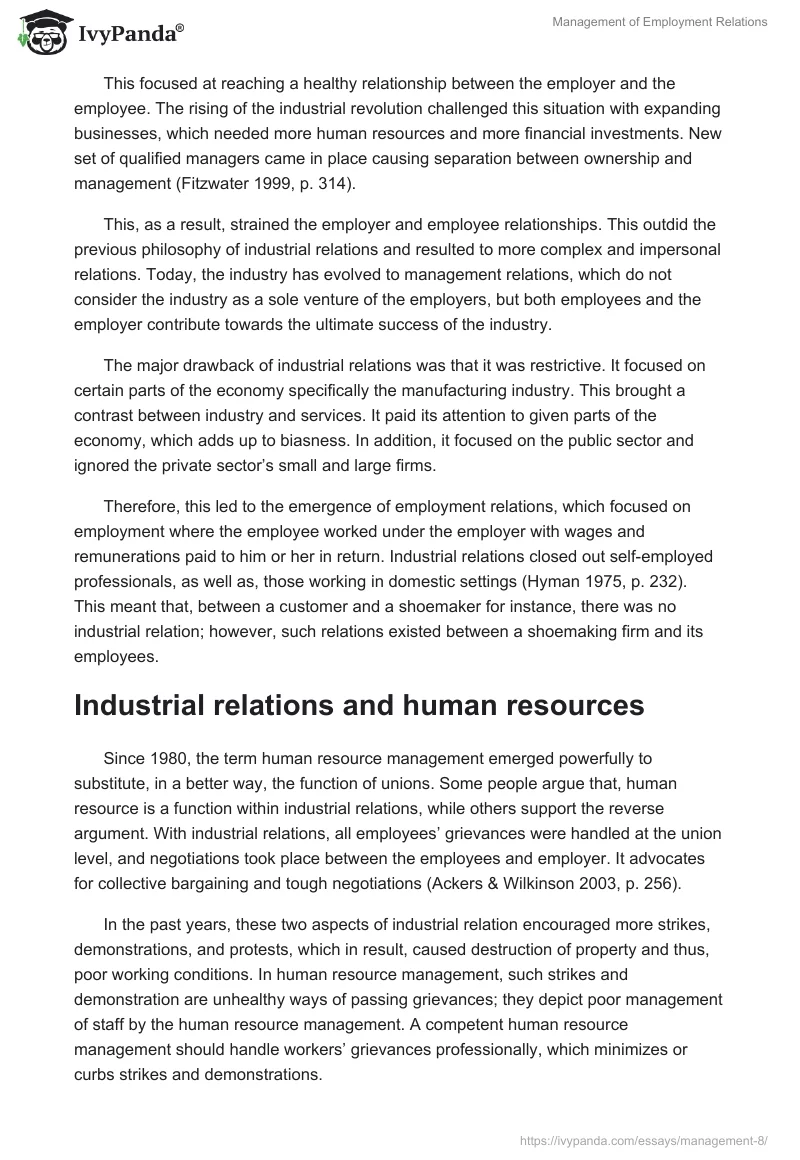 IvyPanda®

Management of Employment Relations

This focused at reaching a healthy relationship between the employer and the employee. The rising of the industrial revolution challenged this situation with expanding businesses, which needed more human resources and more financial investments. New set of qualified managers came in place causing separation between ownership and management (Fitzwater 1999, p. 314).

This, as a result, strained the employer and employee relationships. This outdid the previous philosophy of industrial relations and resulted to more complex and impersonal relations. Today, the industry has evolved to management relations, which do not consider the industry as a sole venture of the employers, but both employees and the employer contribute towards the ultimate success of the industry.

The major drawback of industrial relations was that it was restrictive. It focused on certain parts of the economy specifically the manufacturing industry. This brought a contrast between industry and services. It paid its attention to given parts of the economy, which adds up to biasness. In addition, it focused on the public sector and ignored the private sector's small and large firms.

Therefore, this led to the emergence of employment relations, which focused on employment where the employee worked under the employer with wages and remunerations paid to him or her in return. Industrial relations closed out self-employed professionals, as well as, those working in domestic settings (Hyman 1975, p. 232). This meant that, between a customer and a shoemaker for instance, there was no industrial relation; however, such relations existed between a shoemaking firm and its employees.

Industrial relations and human resources

Since 1980, the term human resource management emerged powerfully to substitute, in a better way, the function of unions. Some people argue that, human resource is a function within industrial relations, while others support the reverse argument. With industrial relations, all employees' grievances were handled at the union level, and negotiations took place between the employees and employer. It advocates for collective bargaining and tough negotiations (Ackers & Wilkinson 2003, p. 256).

In the past years, these two aspects of industrial relation encouraged more strikes, demonstrations, and protests, which in result, caused destruction of property and thus, poor working conditions. In human resource management, such strikes and demonstration are unhealthy ways of passing grievances; they depict poor management of staff by the human resource management. A competent human resource management should handle workers' grievances professionally, which minimizes or curbs strikes and demonstrations.

https://ivypanda.com/essays/management-8/